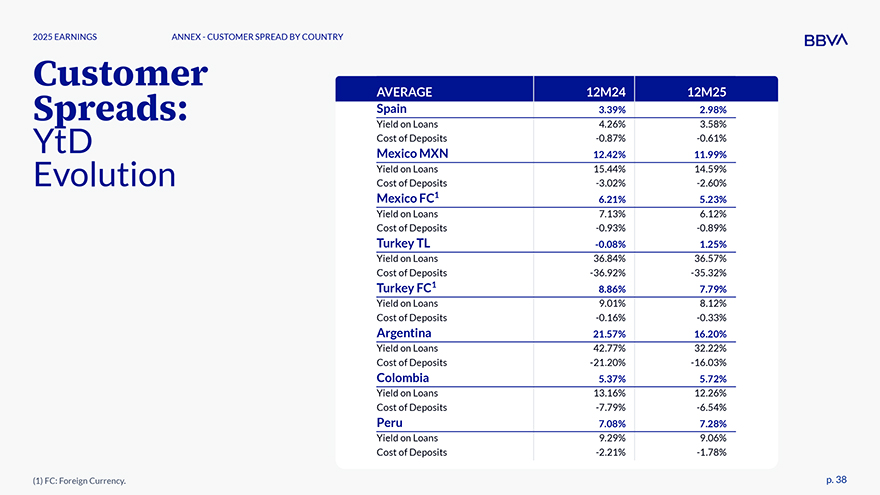 2025 EARNINGS

ANNEX - CUSTOMER SPREAD BY COUNTRY

BBVA

Customer Spreads: YtD Evolution

| AVERAGE | 12M24 | 12M25 |
|---|---|---|
| Spain | 3.39% | 2.98% |
| Yield on Loans | 4.26% | 3.58% |
| Cost of Deposits | -0.87% | -0.61% |
| Mexico MXN | 12.42% | 11.99% |
| Yield on Loans | 15.44% | 14.59% |
| Cost of Deposits | -3.02% | -2.60% |
| Mexico FC$^1$ | 6.21% | 5.23% |
| Yield on Loans | 7.13% | 6.12% |
| Cost of Deposits | -0.93% | -0.89% |
| Turkey TL | -0.08% | 1.25% |
| Yield on Loans | 36.84% | 36.57% |
| Cost of Deposits | -36.92% | -35.32% |
| Turkey FC$^1$ | 8.86% | 7.79% |
| Yield on Loans | 9.01% | 8.12% |
| Cost of Deposits | -0.16% | -0.33% |
| Argentina | 21.57% | 16.20% |
| Yield on Loans | 42.77% | 32.22% |
| Cost of Deposits | -21.20% | -16.03% |
| Colombia | 5.37% | 5.72% |
| Yield on Loans | 13.16% | 12.26% |
| Cost of Deposits | -7.79% | -6.54% |
| Peru | 7.08% | 7.28% |
| Yield on Loans | 9.29% | 9.06% |
| Cost of Deposits | -2.21% | -1.78% |

(1) FC: Foreign Currency.

p. 38